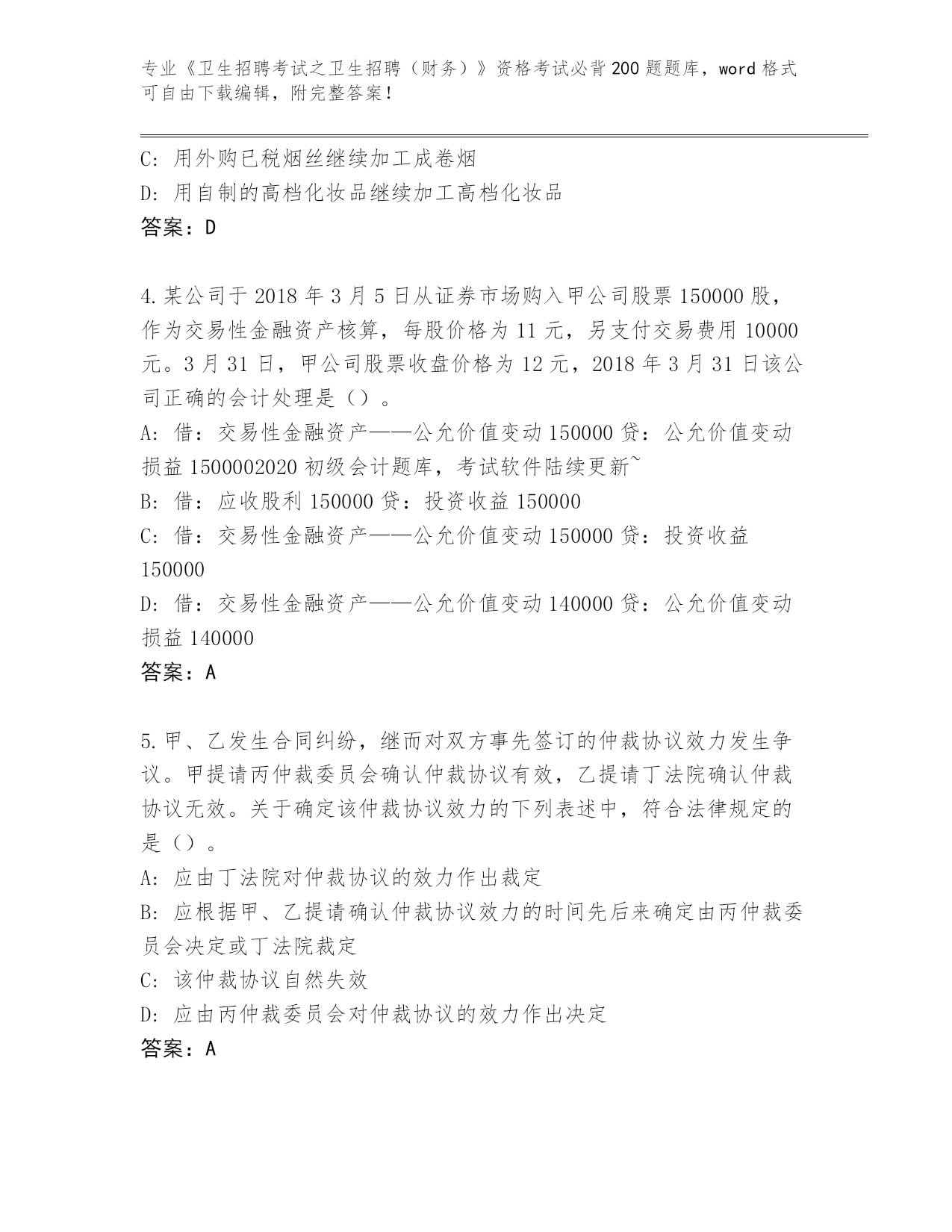 专业《卫生招聘考试之卫生招聘（财务）》资格考试必背200题题库，word格式可自由下载编辑，附完整答案！

C: 用外购已税烟丝继续加工成卷烟
D: 用自制的高档化妆品继续加工高档化妆品
答案：D

4.某公司于2018年3月5日从证券市场购入甲公司股票150000股，作为交易性金融资产核算，每股价格为11元，另支付交易费用10000元。3月31日，甲公司股票收盘价格为12元，2018年3月31日该公司正确的会计处理是（）。
A: 借：交易性金融资产——公允价值变动150000贷：公允价值变动损益1500002020初级会计题库，考试软件陆续更新~
B: 借：应收股利150000贷：投资收益150000
C: 借：交易性金融资产——公允价值变动150000贷：投资收益150000
D: 借：交易性金融资产——公允价值变动140000贷：公允价值变动损益140000
答案：A

5.甲、乙发生合同纠纷，继而对双方事先签订的仲裁协议效力发生争议。甲提请丙仲裁委员会确认仲裁协议有效，乙提请丁法院确认仲裁协议无效。关于确定该仲裁协议效力的下列表述中，符合法律规定的是（）。
A: 应由丁法院对仲裁协议的效力作出裁定
B: 应根据甲、乙提请确认仲裁协议效力的时间先后来确定由丙仲裁委员会决定或丁法院裁定
C: 该仲裁协议自然失效
D: 应由丙仲裁委员会对仲裁协议的效力作出决定
答案：A